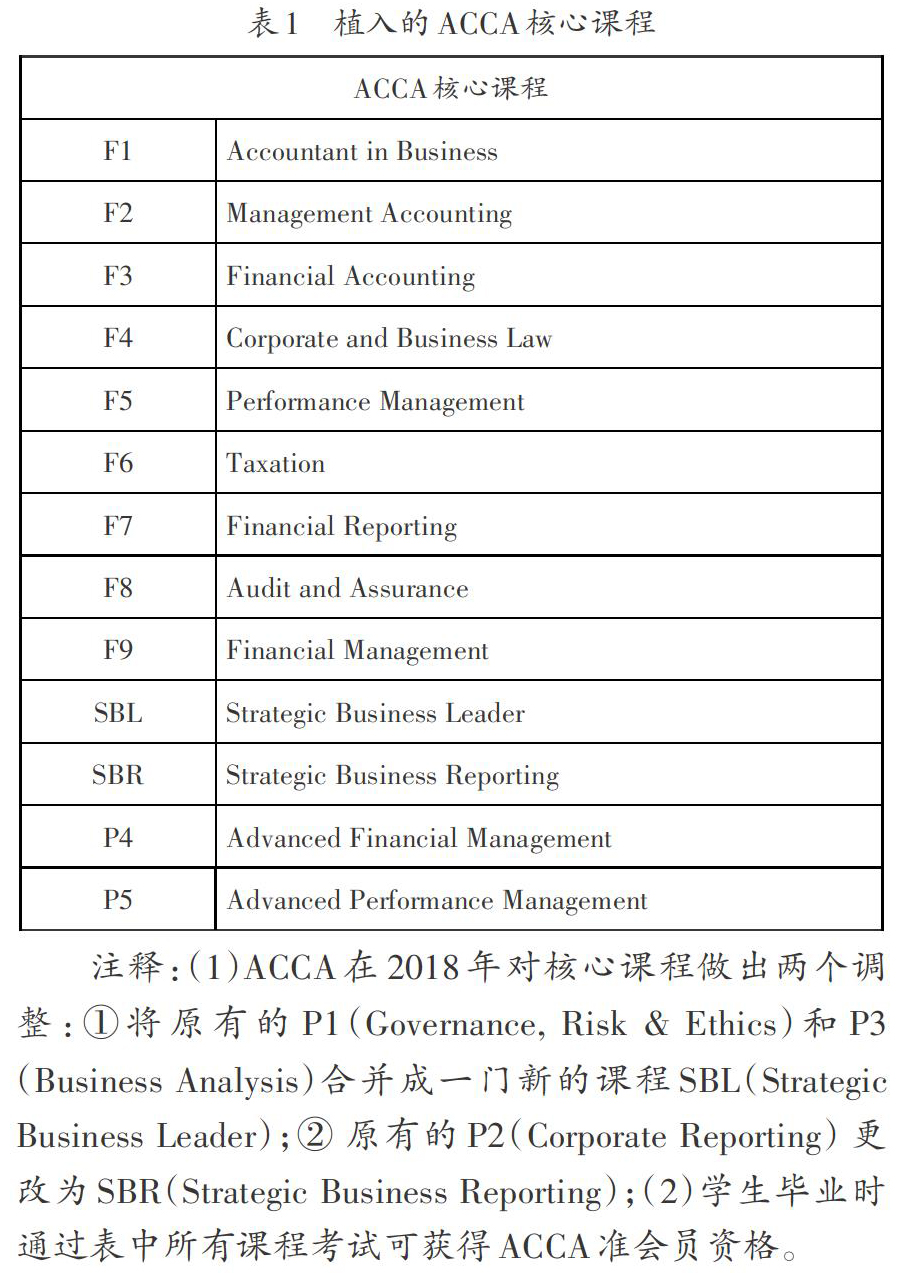 表1　植入的ACCA核心课程

| ACCA核心课程 | |
|---|---|
| F1 | Accountant in Business |
| F2 | Management Accounting |
| F3 | Financial Accounting |
| F4 | Corporate and Business Law |
| F5 | Performance Management |
| F6 | Taxation |
| F7 | Financial Reporting |
| F8 | Audit and Assurance |
| F9 | Financial Management |
| SBL | Strategic Business Leader |
| SBR | Strategic Business Reporting |
| P4 | Advanced Financial Management |
| P5 | Advanced Performance Management |

注释:(1)ACCA在2018年对核心课程做出两个调整:①将原有的P1(Governance, Risk & Ethics)和P3(Business Analysis)合并成一门新的课程SBL(Strategic Business Leader);② 原有的P2(Corporate Reporting)更改为SBR(Strategic Business Reporting);(2)学生毕业时通过表中所有课程考试可获得ACCA准会员资格。